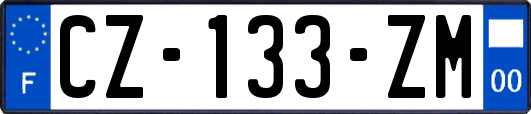 F
CZ-133-ZM
00